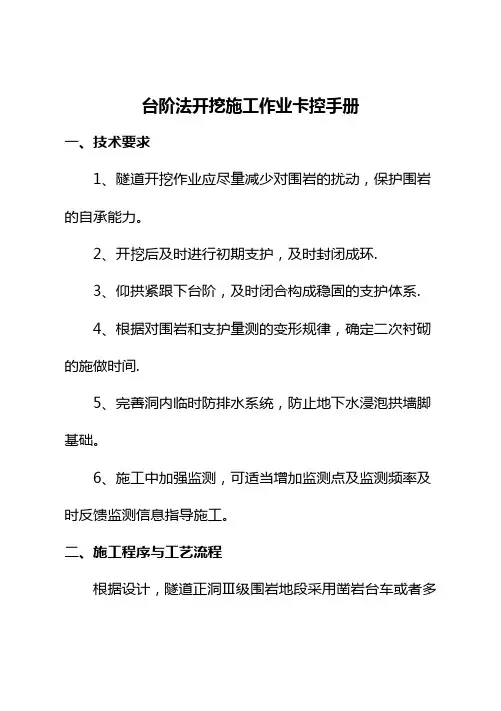 台阶法开挖施工作业卡控手册

一、技术要求

1、隧道开挖作业应尽量减少对围岩的扰动，保护围岩的自承能力。

2、开挖后及时进行初期支护，及时封闭成环.

3、仰拱紧跟下台阶，及时闭合构成稳固的支护体系.

4、根据对围岩和支护量测的变形规律，确定二次衬砌的施做时间.

5、完善洞内临时防排水系统，防止地下水浸泡拱墙脚基础。

6、施工中加强监测，可适当增加监测点及监测频率及时反馈监测信息指导施工。

二、施工程序与工艺流程

根据设计，隧道正洞Ⅲ级围岩地段采用凿岩台车或者多